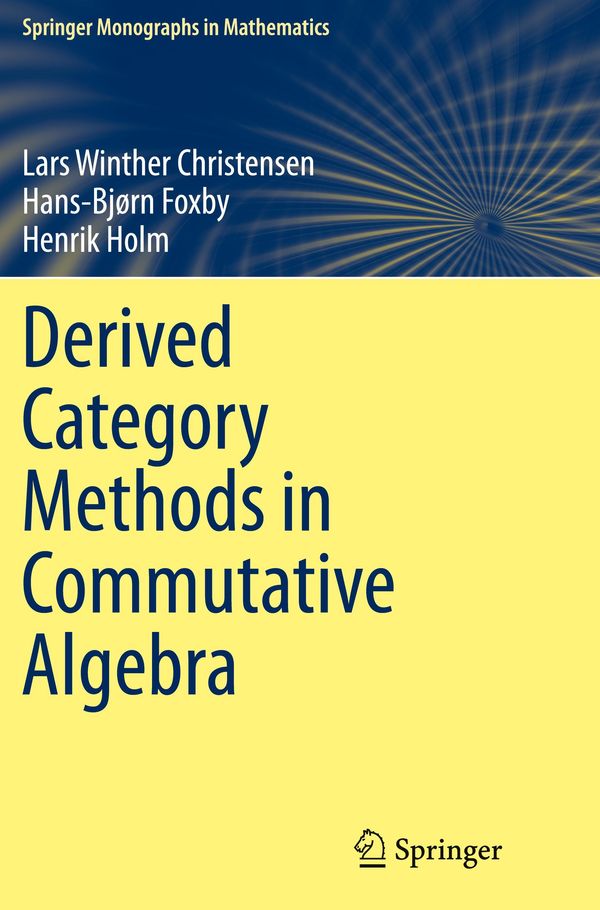 Springer Monographs in Mathematics

Lars Winther Christensen
Hans-Bjørn Foxby
Henrik Holm

Derived Category Methods in Commutative Algebra

Springer